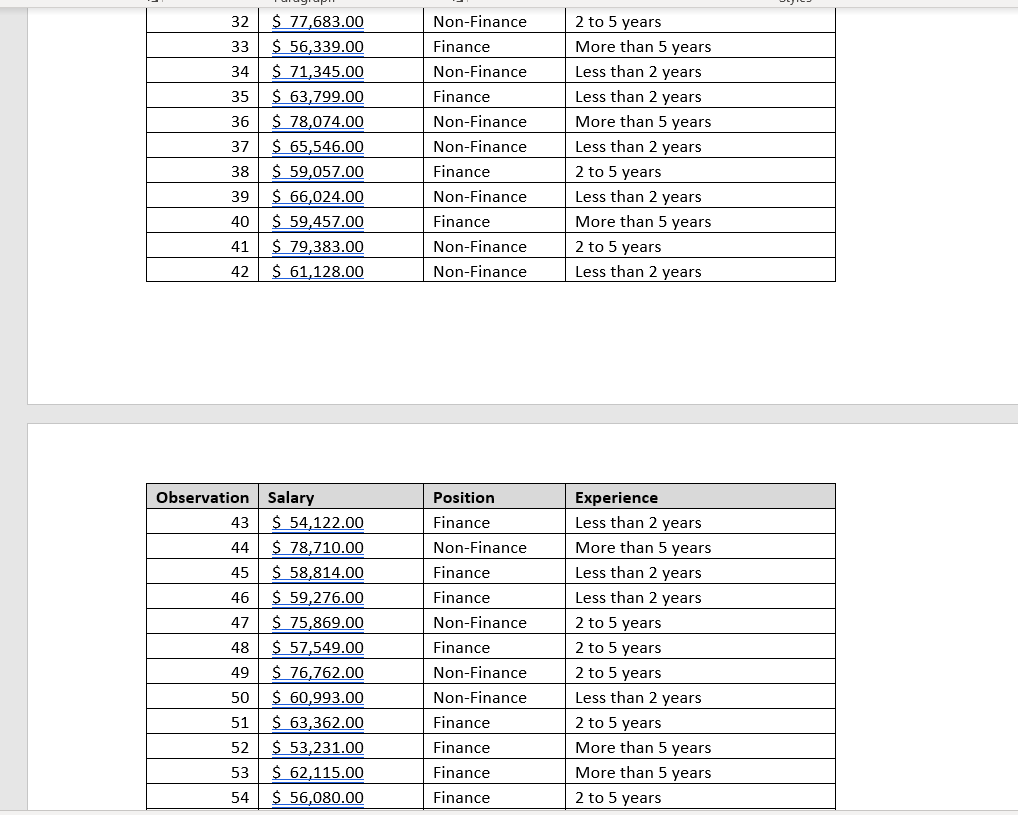 | 32 | $ 77,683.00 | Non-Finance | 2 to 5 years |
|---|---|---|---|
| 33 | $ 56,339.00 | Finance | More than 5 years |
| 34 | $ 71,345.00 | Non-Finance | Less than 2 years |
| 35 | $ 63,799.00 | Finance | Less than 2 years |
| 36 | $ 78,074.00 | Non-Finance | More than 5 years |
| 37 | $ 65,546.00 | Non-Finance | Less than 2 years |
| 38 | $ 59,057.00 | Finance | 2 to 5 years |
| 39 | $ 66,024.00 | Non-Finance | Less than 2 years |
| 40 | $ 59,457.00 | Finance | More than 5 years |
| 41 | $ 79,383.00 | Non-Finance | 2 to 5 years |
| 42 | $ 61,128.00 | Non-Finance | Less than 2 years |

| Observation | Salary | Position | Experience |
|---|---|---|---|
| 43 | $ 54,122.00 | Finance | Less than 2 years |
| 44 | $ 78,710.00 | Non-Finance | More than 5 years |
| 45 | $ 58,814.00 | Finance | Less than 2 years |
| 46 | $ 59,276.00 | Finance | Less than 2 years |
| 47 | $ 75,869.00 | Non-Finance | 2 to 5 years |
| 48 | $ 57,549.00 | Finance | 2 to 5 years |
| 49 | $ 76,762.00 | Non-Finance | 2 to 5 years |
| 50 | $ 60,993.00 | Non-Finance | Less than 2 years |
| 51 | $ 63,362.00 | Finance | 2 to 5 years |
| 52 | $ 53,231.00 | Finance | More than 5 years |
| 53 | $ 62,115.00 | Finance | More than 5 years |
| 54 | $ 56,080.00 | Finance | 2 to 5 years |